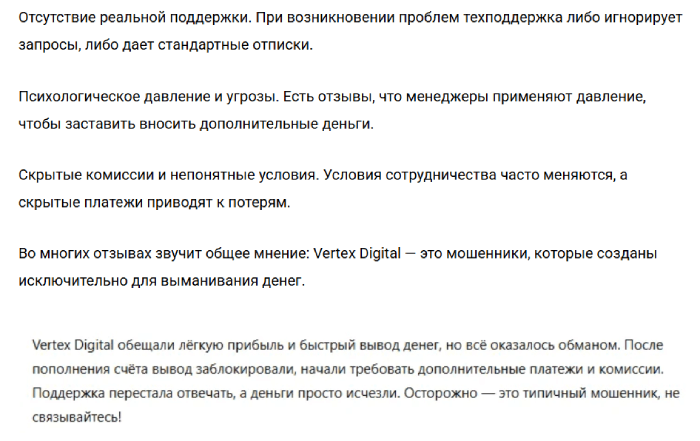 Отсутствие реальной поддержки. При возникновении проблем техподдержка либо игнорирует запросы, либо дает стандартные отписки.

Психологическое давление и угрозы. Есть отзывы, что менеджеры применяют давление, чтобы заставить вносить дополнительные деньги.

Скрытые комиссии и непонятные условия. Условия сотрудничества часто меняются, а скрытые платежи приводят к потерям.

Во многих отзывах звучит общее мнение: Vertex Digital — это мошенники, которые созданы исключительно для выманивания денег.

Vertex Digital обещали лёгкую прибыль и быстрый вывод денег, но всё оказалось обманом. После пополнения счёта вывод заблокировали, начали требовать дополнительные платежи и комиссии. Поддержка перестала отвечать, а деньги просто исчезли. Осторожно — это типичный мошенник, не связывайтесь!